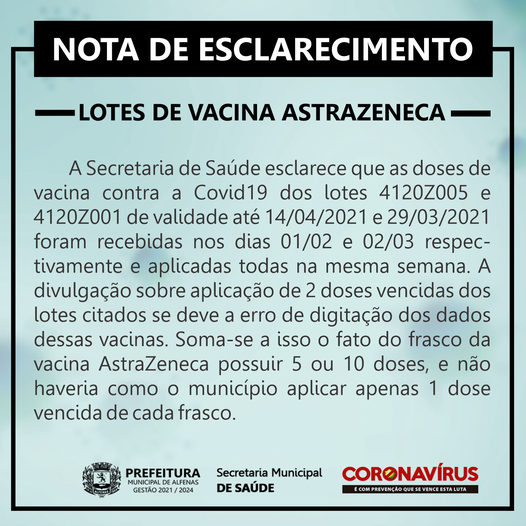 NOTA DE ESCLARECIMENTO

LOTES DE VACINA ASTRAZENECA

A Secretaria de Saúde esclarece que as doses de vacina contra a Covid19 dos lotes 4120Z005 e 4120Z001 de validade até 14/04/2021 e 29/03/2021 foram recebidas nos dias 01/02 e 02/03 respectivamente e aplicadas todas na mesma semana. A divulgação sobre aplicação de 2 doses vencidas dos lotes citados se deve a erro de digitação dos dados dessas vacinas. Soma-se a isso o fato do frasco da vacina AstraZeneca possuir 5 ou 10 doses, e não haveria como o município aplicar apenas 1 dose vencida de cada frasco.

PREFEITURA
MUNICIPAL DE ALFENAS
GESTÃO 2021 / 2024

Secretaria Municipal
DE SAÚDE

CORONAVÍRUS
É COM PREVENÇÃO QUE SE VENCE ESTA LUTA